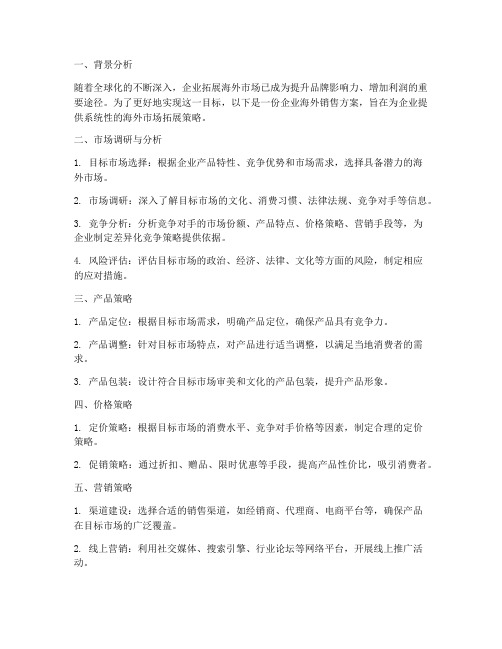 一、背景分析

随着全球化的不断深入，企业拓展海外市场已成为提升品牌影响力、增加利润的重要途径。为了更好地实现这一目标，以下是一份企业海外销售方案，旨在为企业提供系统性的海外市场拓展策略。

二、市场调研与分析

1. 目标市场选择：根据企业产品特性、竞争优势和市场需求，选择具备潜力的海外市场。

2. 市场调研：深入了解目标市场的文化、消费习惯、法律法规、竞争对手等信息。

3. 竞争分析：分析竞争对手的市场份额、产品特点、价格策略、营销手段等，为企业制定差异化竞争策略提供依据。

4. 风险评估：评估目标市场的政治、经济、法律、文化等方面的风险，制定相应的应对措施。

三、产品策略

1. 产品定位：根据目标市场需求，明确产品定位，确保产品具有竞争力。

2. 产品调整：针对目标市场特点，对产品进行适当调整，以满足当地消费者的需求。

3. 产品包装：设计符合目标市场审美和文化的产品包装，提升产品形象。

四、价格策略

1. 定价策略：根据目标市场的消费水平、竞争对手价格等因素，制定合理的定价策略。

2. 促销策略：通过折扣、赠品、限时优惠等手段，提高产品性价比，吸引消费者。

五、营销策略

1. 渠道建设：选择合适的销售渠道，如经销商、代理商、电商平台等，确保产品在目标市场的广泛覆盖。

2. 线上营销：利用社交媒体、搜索引擎、行业论坛等网络平台，开展线上推广活动。